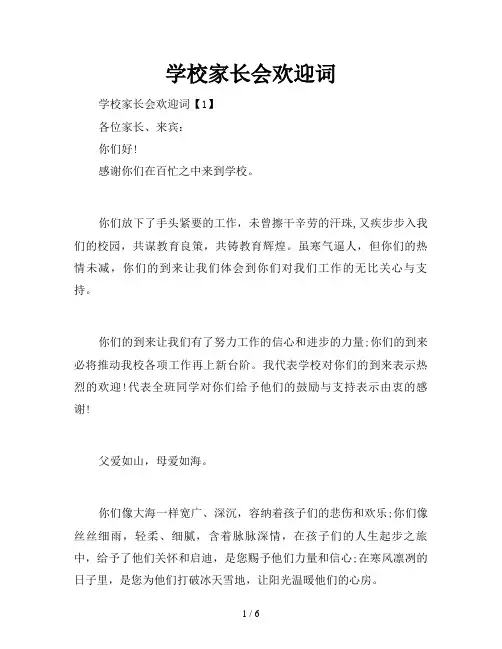 学校家长会欢迎词

学校家长会欢迎词【1】

各位家长、来宾：

你们好!

感谢你们在百忙之中来到学校。

你们放下了手头紧要的工作，未曾擦干辛劳的汗珠，又疾步步入我们的校园，共谋教育良策，共铸教育辉煌。虽寒气逼人，但你们的热情未减，你们的到来让我们体会到你们对我们工作的无比关心与支持。

你们的到来让我们有了努力工作的信心和进步的力量;你们的到来必将推动我校各项工作再上新台阶。我代表学校对你们的到来表示热烈的欢迎!代表全班同学对你们给予他们的鼓励与支持表示由衷的感谢!

父爱如山，母爱如海。

你们像大海一样宽广、深沉，容纳着孩子们的悲伤和欢乐;你们像丝丝细雨，轻柔、细腻，含着脉脉深情，在孩子们的人生起步之旅中，给予了他们关怀和启迪，是您赐予他们力量和信心;在寒风凛冽的日子里，是您为他们打破冰天雪地，让阳光温暖他们的心房。

1 / 6